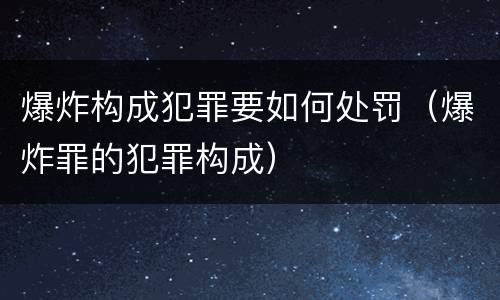 爆炸构成犯罪要如何处罚（爆炸罪的犯罪构成）